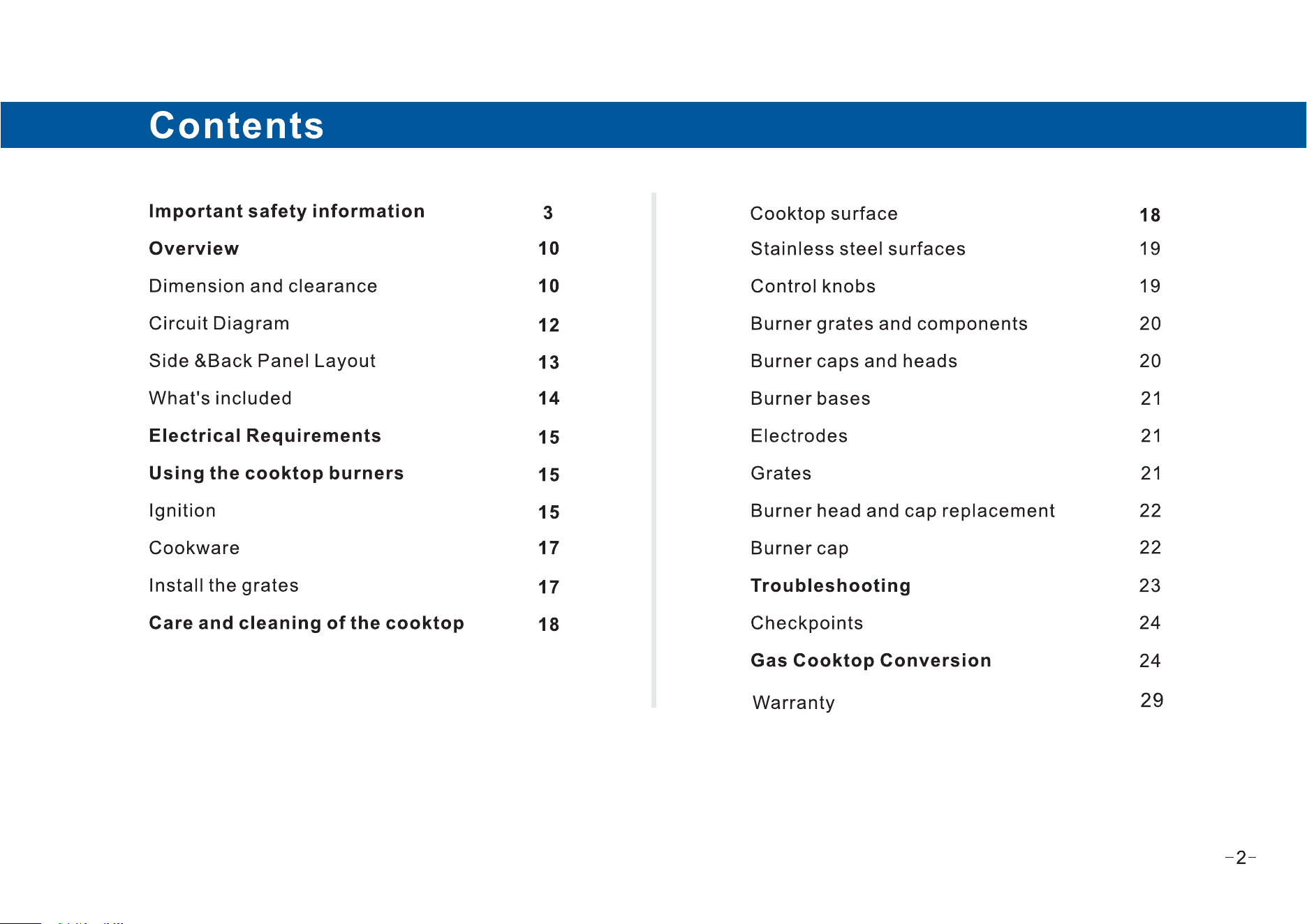 Contents

Important safety information 3
Overview 10
Dimension and clearance 10
Circuit Diagram 12
Side &Back Panel Layout 13
What's included 14
Electrical Requirements 15
Using the cooktop burners 15
Ignition 15
Cookware 17
Install the grates 17
Care and cleaning of the cooktop 18

Cooktop surface 18
Stainless steel surfaces 19
Control knobs 19
Burner grates and components 20
Burner caps and heads 20
Burner bases 21
Electrodes 21
Grates 21
Burner head and cap replacement 22
Burner cap 22
Troubleshooting 23
Checkpoints 24
Gas Cooktop Conversion 24
Warranty 29

-2-